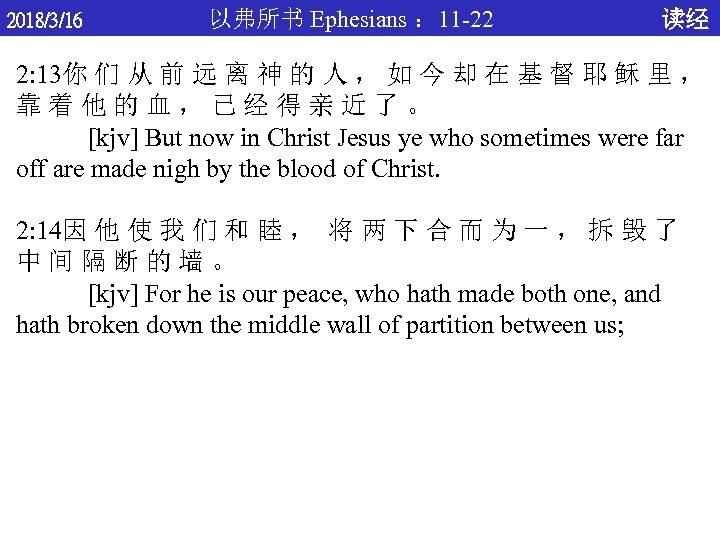 2018/3/16 以弗所书 Ephesians ： 11-22 读经

2:13你们从前远离神的人，如今却在基督耶稣里，靠着他的血，已经得亲近了。

[kjv] But now in Christ Jesus ye who sometimes were far off are made nigh by the blood of Christ.

2:14因他使我们和睦，将两下合而为一，拆毁了中间隔断的墙。

[kjv] For he is our peace, who hath made both one, and hath broken down the middle wall of partition between us;